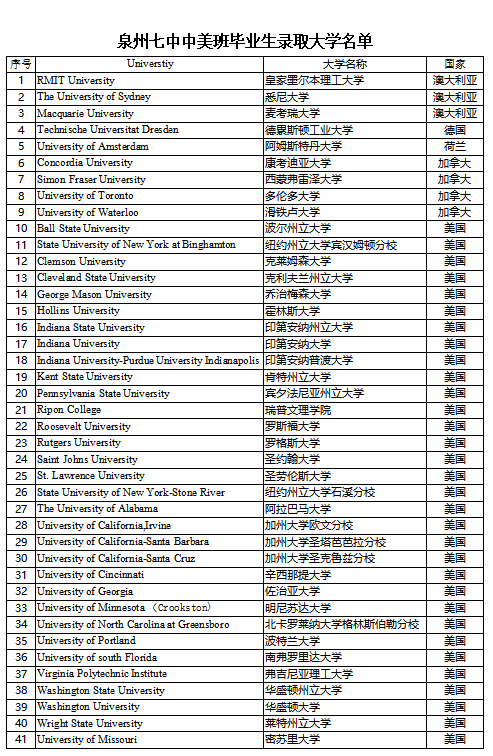 泉州七中中美班毕业生录取大学名单

| 序号 | Universtiy | 大学名称 | 国家 |
|---|---|---|---|
| 1 | RMIT University | 皇家墨尔本理工大学 | 澳大利亚 |
| 2 | The University of Sydney | 悉尼大学 | 澳大利亚 |
| 3 | Macquarie University | 麦考瑞大学 | 澳大利亚 |
| 4 | Technische Universitat Dresden | 德累斯顿工业大学 | 德国 |
| 5 | University of Amsterdam | 阿姆斯特丹大学 | 荷兰 |
| 6 | Concordia University | 康考迪亚大学 | 加拿大 |
| 7 | Simon Fraser University | 西蒙弗雷泽大学 | 加拿大 |
| 8 | University of Toronto | 多伦多大学 | 加拿大 |
| 9 | University of Waterloo | 滑铁卢大学 | 加拿大 |
| 10 | Ball State University | 波尔州立大学 | 美国 |
| 11 | State University of New York at Binghamton | 纽约州立大学宾汉姆顿分校 | 美国 |
| 12 | Clemson University | 克莱姆森大学 | 美国 |
| 13 | Cleveland State University | 克利夫兰州立大学 | 美国 |
| 14 | George Mason University | 乔治梅森大学 | 美国 |
| 15 | Hollins University | 霍林斯大学 | 美国 |
| 16 | Indiana State University | 印第安纳州立大学 | 美国 |
| 17 | Indiana University | 印第安纳大学 | 美国 |
| 18 | Indiana University-Purdue University Indianapolis | 印第安纳普渡大学 | 美国 |
| 19 | Kent State University | 肯特州立大学 | 美国 |
| 20 | Pennsylvania State University | 宾夕法尼亚州立大学 | 美国 |
| 21 | Ripon College | 瑞普文理学院 | 美国 |
| 22 | Roosevelt University | 罗斯福大学 | 美国 |
| 23 | Rutgers University | 罗格斯大学 | 美国 |
| 24 | Saint Johns University | 圣约翰大学 | 美国 |
| 25 | St. Lawrence University | 圣劳伦斯大学 | 美国 |
| 26 | State University of New York-Stone River | 纽约州立大学石溪分校 | 美国 |
| 27 | The University of Alabama | 阿拉巴马大学 | 美国 |
| 28 | University of California,Irvine | 加州大学欧文分校 | 美国 |
| 29 | University of California-Santa Barbara | 加州大学圣塔芭芭拉分校 | 美国 |
| 30 | University of California-Santa Cruz | 加州大学圣克鲁兹分校 | 美国 |
| 31 | University of Cincinnati | 辛西那提大学 | 美国 |
| 32 | University of Georgia | 佐治亚大学 | 美国 |
| 33 | University of Minnesota （Crookston） | 明尼苏达大学 | 美国 |
| 34 | University of North Carolina at Greensboro | 北卡罗莱纳大学格林斯伯勒分校 | 美国 |
| 35 | University of Portland | 波特兰大学 | 美国 |
| 36 | University of south Florida | 南弗罗里达大学 | 美国 |
| 37 | Virginia Polytechnic Institute | 弗吉尼亚理工大学 | 美国 |
| 38 | Washington State University | 华盛顿州立大学 | 美国 |
| 39 | Washington University | 华盛顿大学 | 美国 |
| 40 | Wright State University | 莱特州立大学 | 美国 |
| 41 | University of Missouri | 密苏里大学 | 美国 |